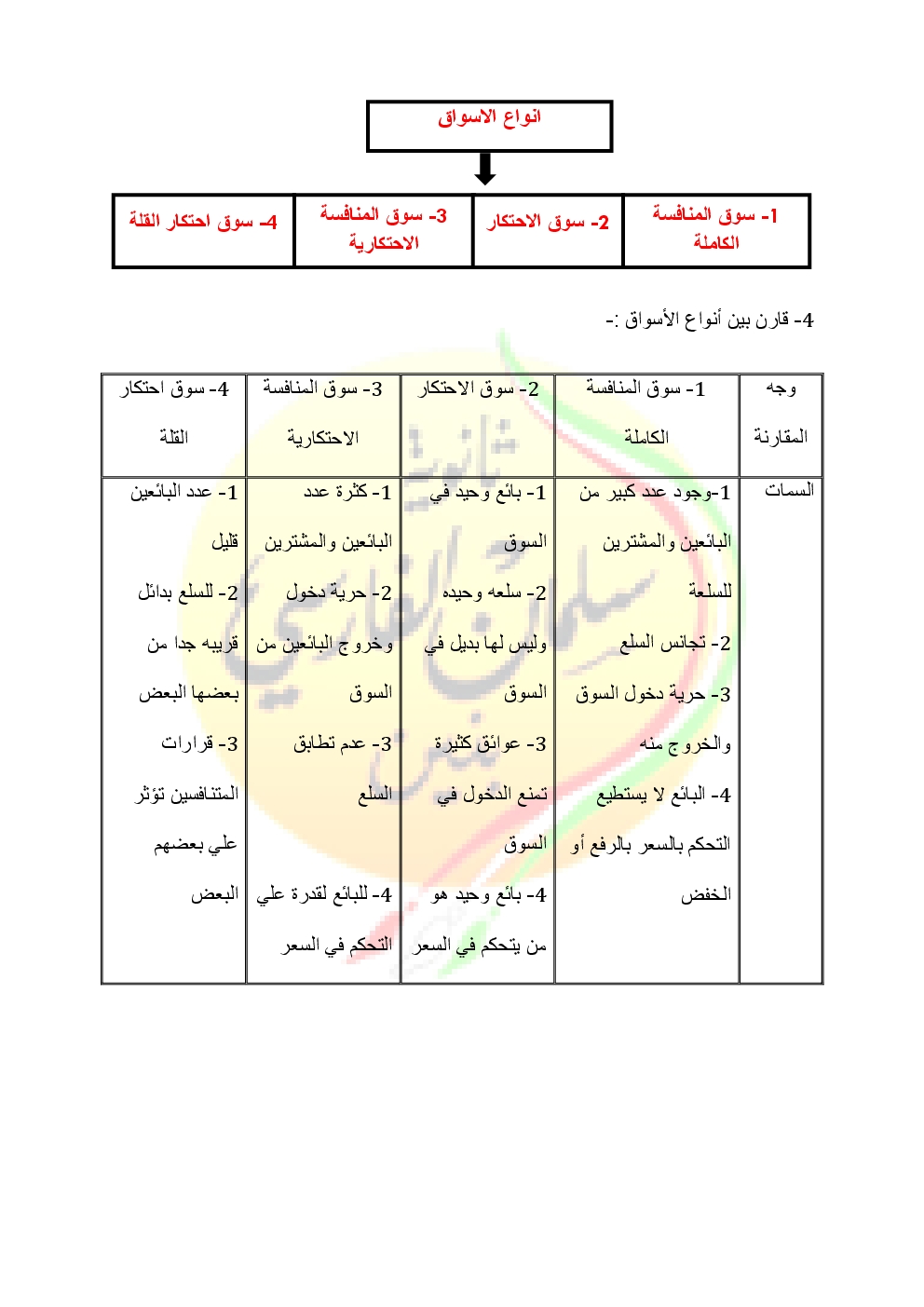 انواع الاسواق

| 1- سوق المنافسة الكاملة | 2- سوق الاحتكار | 3- سوق المنافسة الاحتكارية | 4- سوق احتكار القلة |
|---|---|---|---|

4- قارن بين أنواع الأسواق :-

| وجه المقارنة | 1- سوق المنافسة الكاملة | 2- سوق الاحتكار | 3- سوق المنافسة الاحتكارية | 4- سوق احتكار القلة |
|---|---|---|---|---|
| السمات | 1-وجود عدد كبير من البائعين والمشترين للسلعة 2- تجانس السلع 3- حرية دخول السوق والخروج منه 4- البائع لا يستطيع التحكم بالسعر بالرفع أو الخفض | 1- بائع وحيد في السوق 2- سلعه وحيده وليس لها بديل في السوق 3- عوائق كثيرة تمنع الدخول في السوق 4- بائع وحيد هو من يتحكم في السعر | 1- كثرة عدد البائعين والمشترين 2- حرية دخول وخروج البائعين من السوق 3- عدم تطابق السلع 4- للبائع لقدرة علي التحكم في السعر | 1- عدد البائعين قليل 2- للسلع بدائل قريبه جدا من بعضها البعض 3- قرارات المتنافسين تؤثر علي بعضهم البعض |